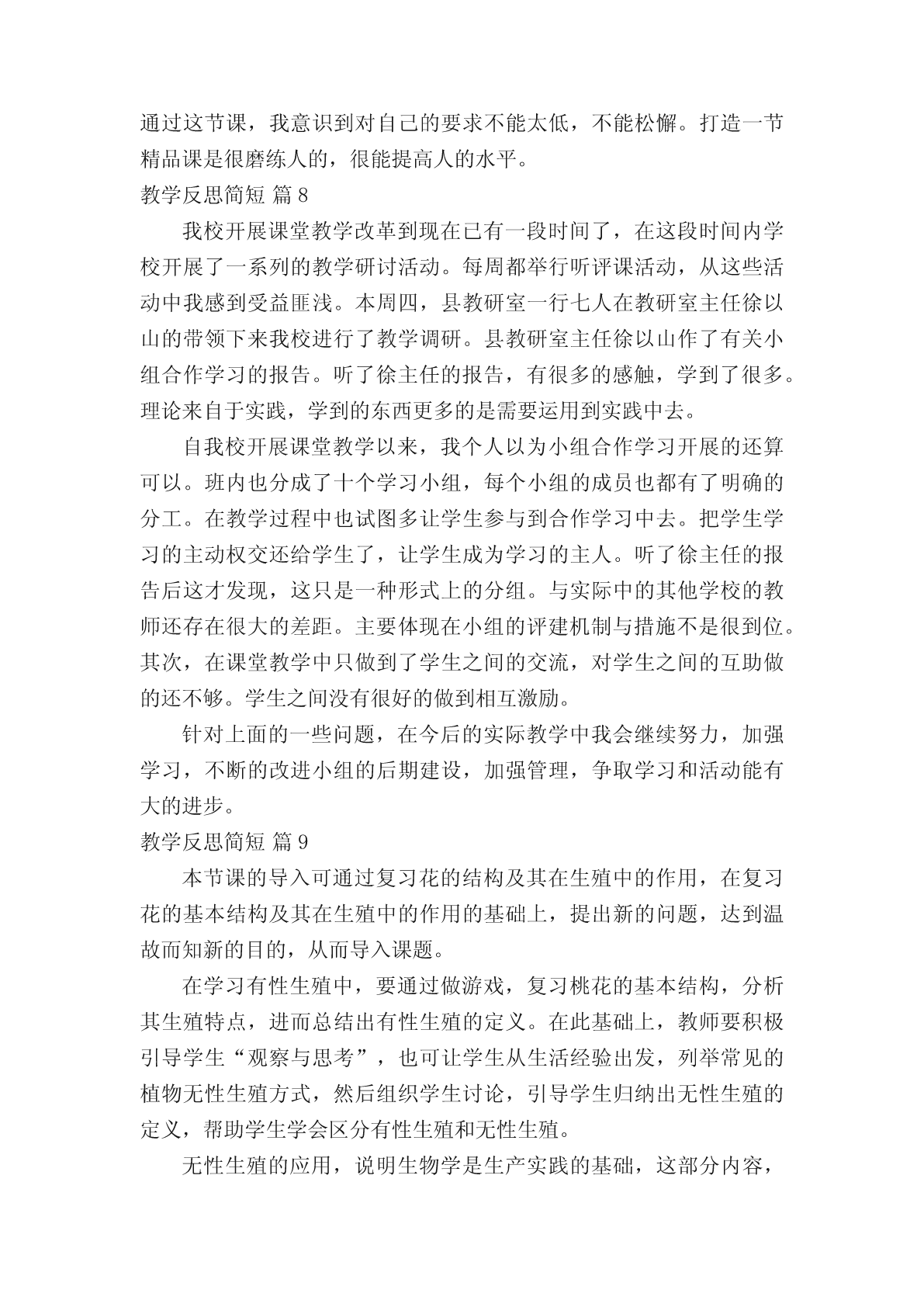 通过这节课，我意识到对自己的要求不能太低，不能松懈。打造一节精品课是很磨练人的，很能提高人的水平。

教学反思简短 篇 8

我校开展课堂教学改革到现在已有一段时间了，在这段时间内学校开展了一系列的教学研讨活动。每周都举行听评课活动，从这些活动中我感到受益匪浅。本周四，县教研室一行七人在教研室主任徐以山的带领下来我校进行了教学调研。县教研室主任徐以山作了有关小组合作学习的报告。听了徐主任的报告，有很多的感触，学到了很多。理论来自于实践，学到的东西更多的是需要运用到实践中去。

自我校开展课堂教学以来，我个人以为小组合作学习开展的还算可以。班内也分成了十个学习小组，每个小组的成员也都有了明确的分工。在教学过程中也试图多让学生参与到合作学习中去。把学生学习的主动权交还给学生了，让学生成为学习的主人。听了徐主任的报告后这才发现，这只是一种形式上的分组。与实际中的其他学校的教师还存在很大的差距。主要体现在小组的评建机制与措施不是很到位。其次，在课堂教学中只做到了学生之间的交流，对学生之间的互助做的还不够。学生之间没有很好的做到相互激励。

针对上面的一些问题，在今后的实际教学中我会继续努力，加强学习，不断的改进小组的后期建设，加强管理，争取学习和活动能有大的进步。

教学反思简短 篇 9

本节课的导入可通过复习花的结构及其在生殖中的作用，在复习花的基本结构及其在生殖中的作用的基础上，提出新的问题，达到温故而知新的目的，从而导入课题。

在学习有性生殖中，要通过做游戏，复习桃花的基本结构，分析其生殖特点，进而总结出有性生殖的定义。在此基础上，教师要积极引导学生“观察与思考”，也可让学生从生活经验出发，列举常见的植物无性生殖方式，然后组织学生讨论，引导学生归纳出无性生殖的定义，帮助学生学会区分有性生殖和无性生殖。

无性生殖的应用，说明生物学是生产实践的基础，这部分内容，